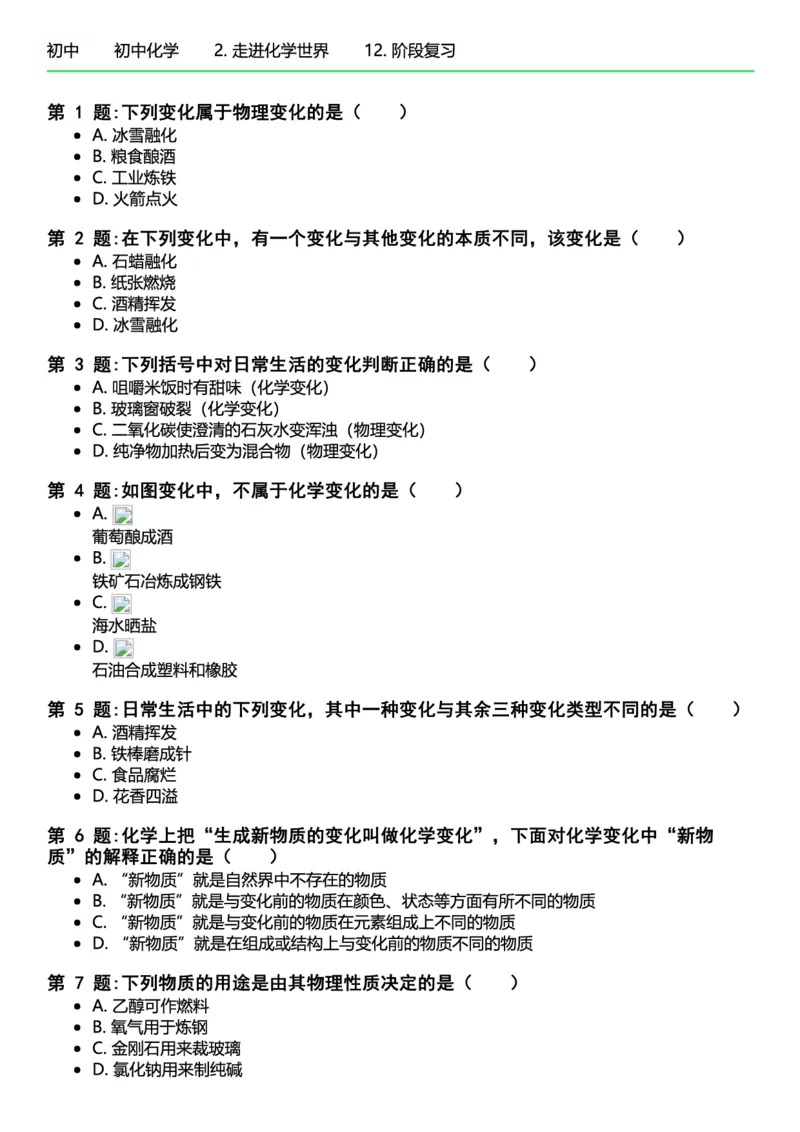 初中　初中化学　2. 走进化学世界　12. 阶段复习

第 1 题: 下列变化属于物理变化的是（　）
- A. 冰雪融化
- B. 粮食酿酒
- C. 工业炼铁
- D. 火箭点火

第 2 题: 在下列变化中，有一个变化与其他变化的本质不同，该变化是（　）
- A. 石蜡融化
- B. 纸张燃烧
- C. 酒精挥发
- D. 冰雪融化

第 3 题: 下列括号中对日常生活的变化判断正确的是（　）
- A. 咀嚼米饭时有甜味（化学变化）
- B. 玻璃窗破裂（化学变化）
- C. 二氧化碳使澄清的石灰水变浑浊（物理变化）
- D. 纯净物加热后变为混合物（物理变化）

第 4 题: 如图变化中，不属于化学变化的是（　）
- A.
葡萄酿成酒
- B.
铁矿石冶炼成钢铁
- C.
海水晒盐
- D.
石油合成塑料和橡胶

第 5 题: 日常生活中的下列变化，其中一种变化与其余三种变化类型不同的是（　）
- A. 酒精挥发
- B. 铁棒磨成针
- C. 食品腐烂
- D. 花香四溢

第 6 题: 化学上把“生成新物质的变化叫做化学变化”，下面对化学变化中“新物质”的解释正确的是（　）
- A. “新物质”就是自然界中不存在的物质
- B. “新物质”就是与变化前的物质在颜色、状态等方面有所不同的物质
- C. “新物质”就是与变化前的物质在元素组成上不同的物质
- D. “新物质”就是在组成或结构上与变化前的物质不同的物质

第 7 题: 下列物质的用途是由其物理性质决定的是（　）
- A. 乙醇可作燃料
- B. 氧气用于炼钢
- C. 金刚石用来裁玻璃
- D. 氯化钠用来制纯碱